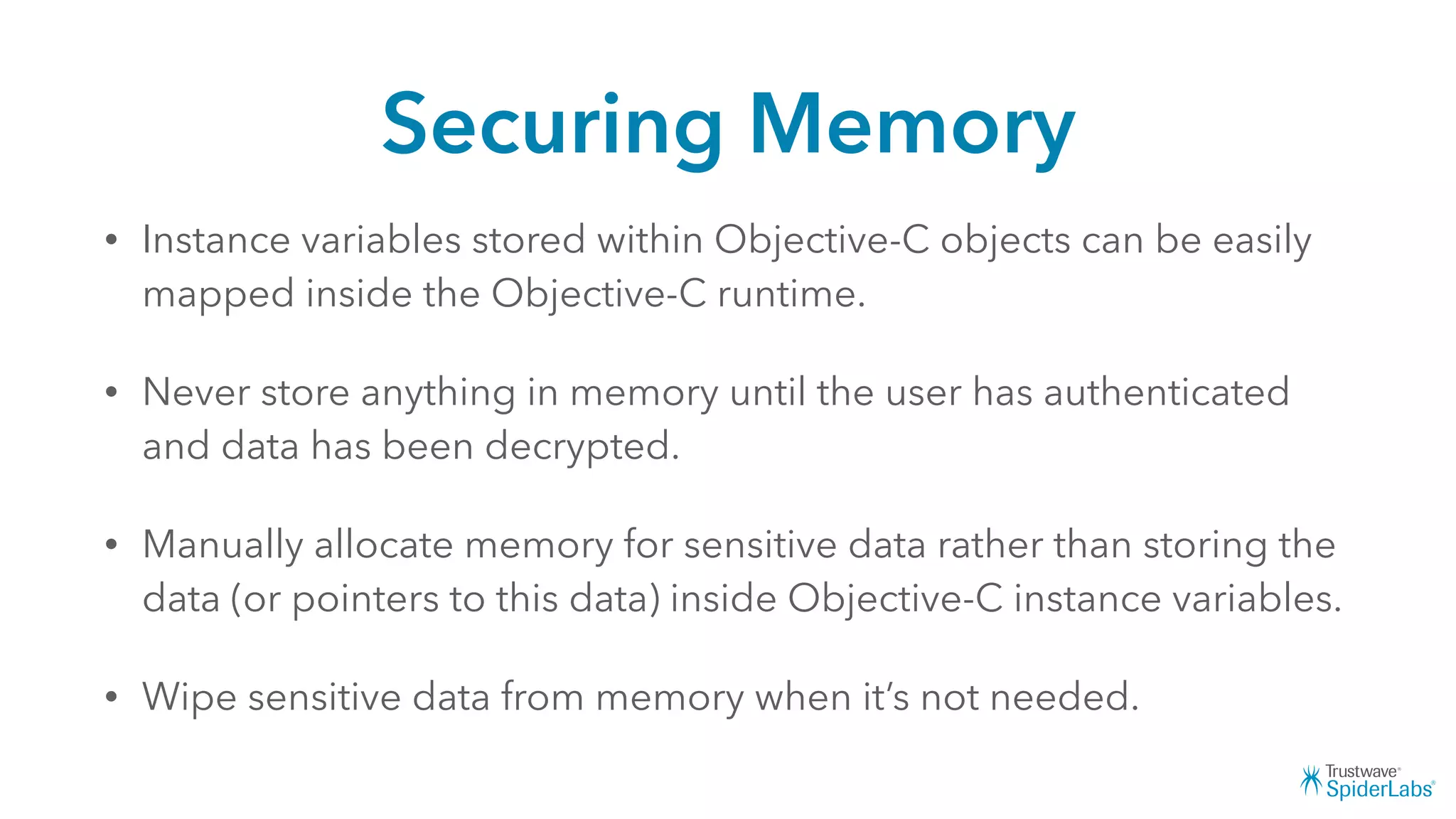 Securing Memory

• Instance variables stored within Objective-C objects can be easily mapped inside the Objective-C runtime.

• Never store anything in memory until the user has authenticated and data has been decrypted.

• Manually allocate memory for sensitive data rather than storing the data (or pointers to this data) inside Objective-C instance variables.

• Wipe sensitive data from memory when it's not needed.

Trustwave® SpiderLabs®